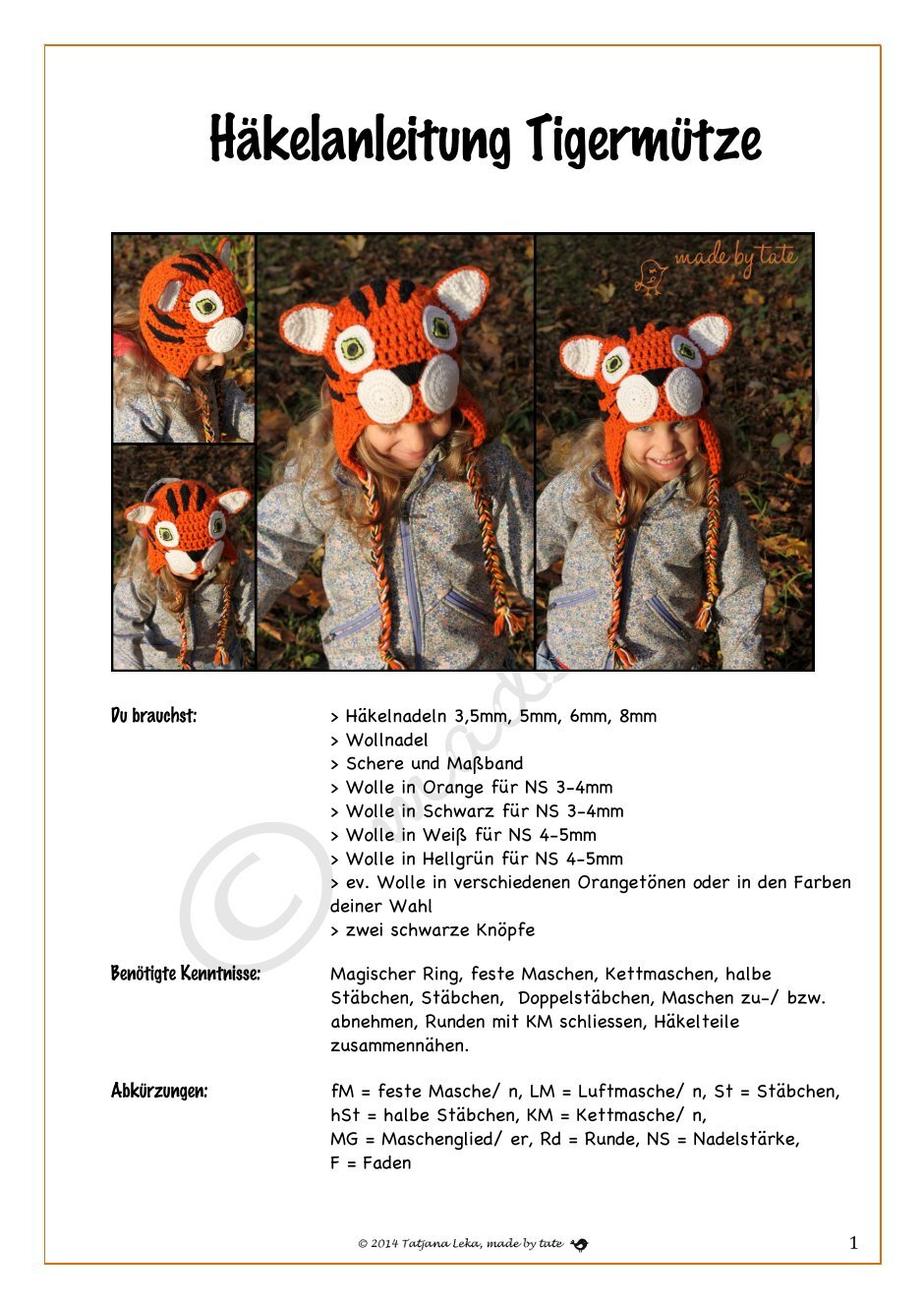 Häkelanleitung Tigermütze

made by tate

Du brauchst:

> Häkelnadeln 3,5mm, 5mm, 6mm, 8mm
> Wollnadel
> Schere und Maßband
> Wolle in Orange für NS 3-4mm
> Wolle in Schwarz für NS 3-4mm
> Wolle in Weiß für NS 4-5mm
> Wolle in Hellgrün für NS 4-5mm
> ev. Wolle in verschiedenen Orangetönen oder in den Farben deiner Wahl
> zwei schwarze Knöpfe

Benötigte Kenntnisse:

Magischer Ring, feste Maschen, Kettmaschen, halbe Stäbchen, Stäbchen, Doppelstäbchen, Maschen zu-/ bzw. abnehmen, Runden mit KM schliessen, Häkelteile zusammennähen.

Abkürzungen:

fM = feste Masche/ n, LM = Luftmasche/ n, St = Stäbchen, hSt = halbe Stäbchen, KM = Kettmasche/ n, MG = Maschenglied/ er, Rd = Runde, NS = Nadelstärke, F = Faden

© 2014 Tatjana Leka, made by tate

1